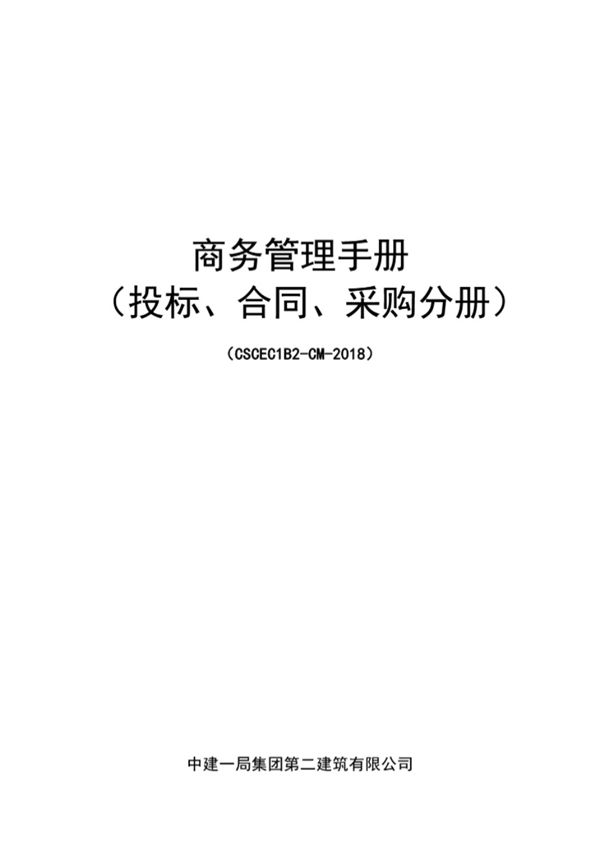 商务管理手册
（投标、合同、采购分册）

（CSCEC1B2-CM-2018）

中建一局集团第二建筑有限公司